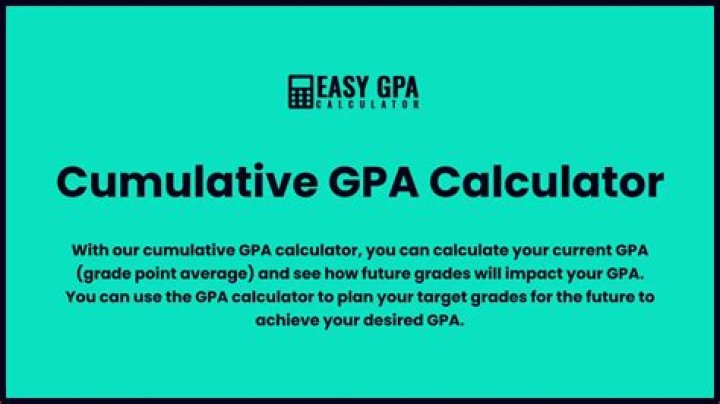 EASY GPA
CALCULATOR

Cumulative GPA Calculator

With our cumulative GPA calculator, you can calculate your current GPA (grade point average) and see how future grades will impact your GPA. You can use the GPA calculator to plan your target grades for the future to achieve your desired GPA.